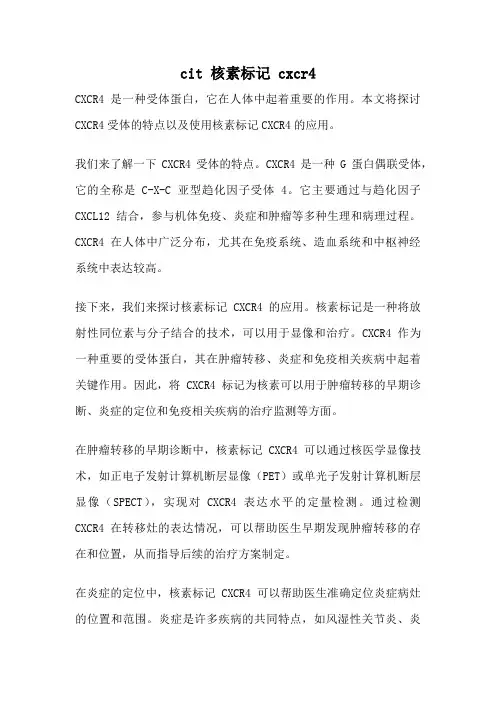 cit 核素标记 cxcr4

CXCR4 是一种受体蛋白，它在人体中起着重要的作用。本文将探讨 CXCR4 受体的特点以及使用核素标记 CXCR4 的应用。

我们来了解一下 CXCR4 受体的特点。CXCR4 是一种 G 蛋白偶联受体，它的全称是 C-X-C 亚型趋化因子受体 4。它主要通过与趋化因子 CXCL12 结合，参与机体免疫、炎症和肿瘤等多种生理和病理过程。CXCR4 在人体中广泛分布，尤其在免疫系统、造血系统和中枢神经系统中表达较高。

接下来，我们来探讨核素标记 CXCR4 的应用。核素标记是一种将放射性同位素与分子结合的技术，可以用于显像和治疗。CXCR4 作为一种重要的受体蛋白，其在肿瘤转移、炎症和免疫相关疾病中起着关键作用。因此，将 CXCR4 标记为核素可以用于肿瘤转移的早期诊断、炎症的定位和免疫相关疾病的治疗监测等方面。

在肿瘤转移的早期诊断中，核素标记 CXCR4 可以通过核医学显像技术，如正电子发射计算机断层显像（PET）或单光子发射计算机断层显像（SPECT），实现对 CXCR4 表达水平的定量检测。通过检测 CXCR4 在转移灶的表达情况，可以帮助医生早期发现肿瘤转移的存在和位置，从而指导后续的治疗方案制定。

在炎症的定位中，核素标记 CXCR4 可以帮助医生准确定位炎症病灶的位置和范围。炎症是许多疾病的共同特点，如风湿性关节炎、炎